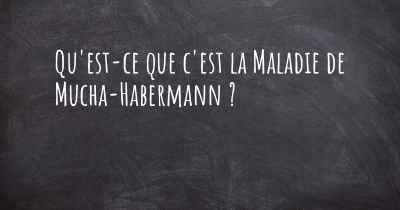 Qu'est-ce que c'est la Maladie de Mucha-Habermann ?